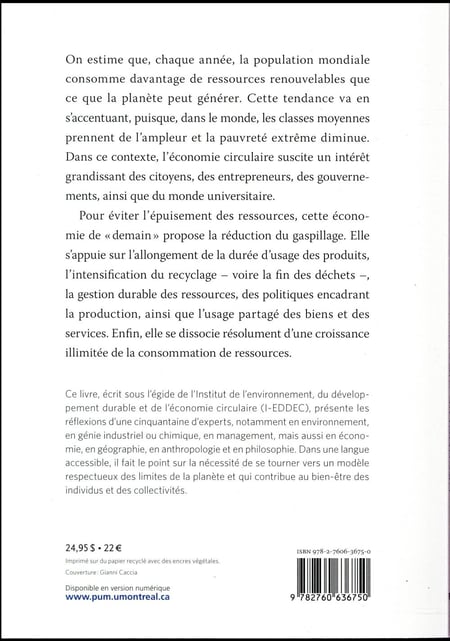 On estime que, chaque année, la population mondiale consomme davantage de ressources renouvelables que ce que la planète peut générer. Cette tendance va en s'accentuant, puisque, dans le monde, les classes moyennes prennent de l'ampleur et la pauvreté extrême diminue. Dans ce contexte, l'économie circulaire suscite un intérêt grandissant des citoyens, des entrepreneurs, des gouvernements, ainsi que du monde universitaire.

Pour éviter l'épuisement des ressources, cette économie de « demain » propose la réduction du gaspillage. Elle s'appuie sur l'allongement de la durée d'usage des produits, l'intensification du recyclage – voire la fin des déchets –, la gestion durable des ressources, des politiques encadrant la production, ainsi que l'usage partagé des biens et des services. Enfin, elle se dissocie résolument d'une croissance illimitée de la consommation de ressources.

Ce livre, écrit sous l'égide de l'Institut de l'environnement, du développement durable et de l'économie circulaire (I-EDDEC), présente les réflexions d'une cinquantaine d'experts, notamment en environnement, en génie industriel ou chimique, en management, mais aussi en économie, en géographie, en anthropologie et en philosophie. Dans une langue accessible, il fait le point sur la nécessité de se tourner vers un modèle respectueux des limites de la planète et qui contribue au bien-être des individus et des collectivités.

24,95 $ • 22 €
Imprimé sur du papier recyclé avec des encres végétales.
Couverture : Gianni Caccia

Disponible en version numérique
www.pum.umontreal.ca

ISBN 978-2-7606-3675-0

9 782760 636750